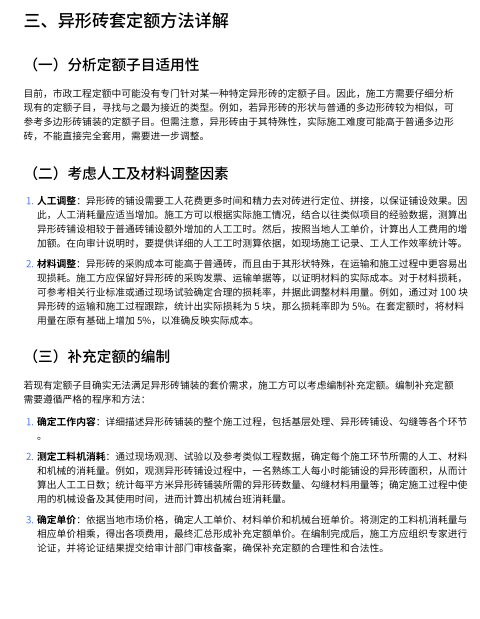 三、异形砖套定额方法详解

（一）分析定额子目适用性

目前，市政工程定额中可能没有专门针对某一种特定异形砖的定额子目。因此，施工方需要仔细分析现有的定额子目，寻找与之最为接近的类型。例如，若异形砖的形状与普通的多边形砖较为相似，可参考多边形砖铺装的定额子目。但需注意，异形砖由于其特殊性，实际施工难度可能高于普通多边形砖，不能直接完全套用，需要进一步调整。

（二）考虑人工及材料调整因素

1. 人工调整：异形砖的铺设需要工人花费更多时间和精力去对砖进行定位、拼接，以保证铺设效果。因此，人工消耗量应适当增加。施工方可以根据实际施工情况，结合以往类似项目的经验数据，测算出异形砖铺设相较于普通砖铺设额外增加的人工工时。然后，按照当地人工单价，计算出人工费用的增加额。在向审计说明时，要提供详细的人工工时测算依据，如现场施工记录、工人工作效率统计等。

2. 材料调整：异形砖的采购成本可能高于普通砖，而且由于其形状特殊，在运输和施工过程中更容易出现损耗。施工方应保留好异形砖的采购发票、运输单据等，以证明材料的实际成本。对于材料损耗，可参考相关行业标准或通过现场试验确定合理的损耗率，并据此调整材料用量。例如，通过对 100 块异形砖的运输和施工过程跟踪，统计出实际损耗为 5 块，那么损耗率即为 5%。在套定额时，将材料用量在原有基础上增加 5%，以准确反映实际成本。

（三）补充定额的编制

若现有定额子目确实无法满足异形砖铺装的套价需求，施工方可以考虑编制补充定额。编制补充定额需要遵循严格的程序和方法：

1. 确定工作内容：详细描述异形砖铺装的整个施工过程，包括基层处理、异形砖铺设、勾缝等各个环节。

2. 测定工料机消耗：通过现场观测、试验以及参考类似工程数据，确定每个施工环节所需的人工、材料和机械的消耗量。例如，观测异形砖铺设过程中，一名熟练工人每小时能铺设的异形砖面积，从而计算出人工工日数；统计每平方米异形砖铺装所需的异形砖数量、勾缝材料用量等；确定施工过程中使用的机械设备及其使用时间，进而计算出机械台班消耗量。

3. 确定单价：依据当地市场价格，确定人工单价、材料单价和机械台班单价。将测定的工料机消耗量与相应单价相乘，得出各项费用，最终汇总形成补充定额单价。在编制完成后，施工方应组织专家进行论证，并将论证结果提交给审计部门审核备案，确保补充定额的合理性和合法性。